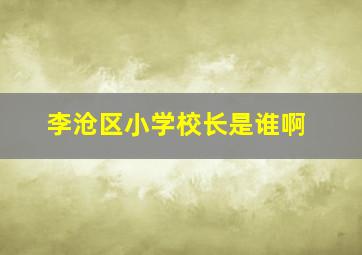 李沧区小学校长是谁啊